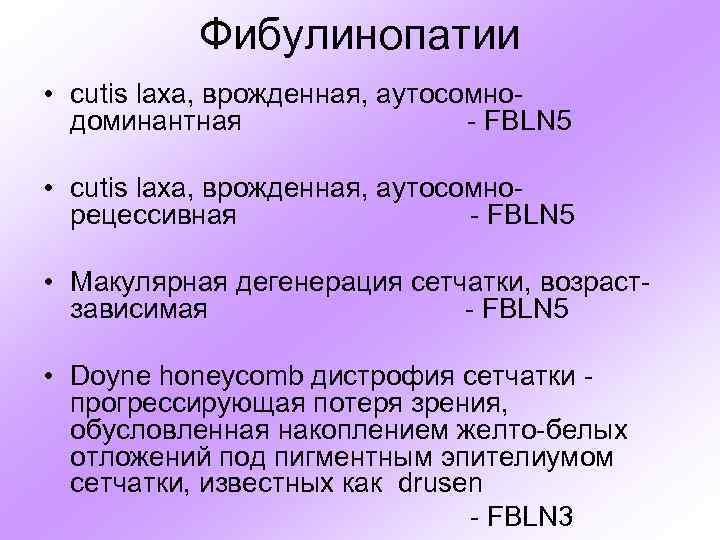 Фибулинопатии

• cutis laxa, врожденная, аутосомно-доминантная - FBLN5

• cutis laxa, врожденная, аутосомно-рецессивная - FBLN5

• Макулярная дегенерация сетчатки, возраст-зависимая - FBLN5

• Doyne honeycomb дистрофия сетчатки - прогрессирующая потеря зрения, обусловленная накоплением желто-белых отложений под пигментным эпителиумом сетчатки, известных как drusen

- FBLN3